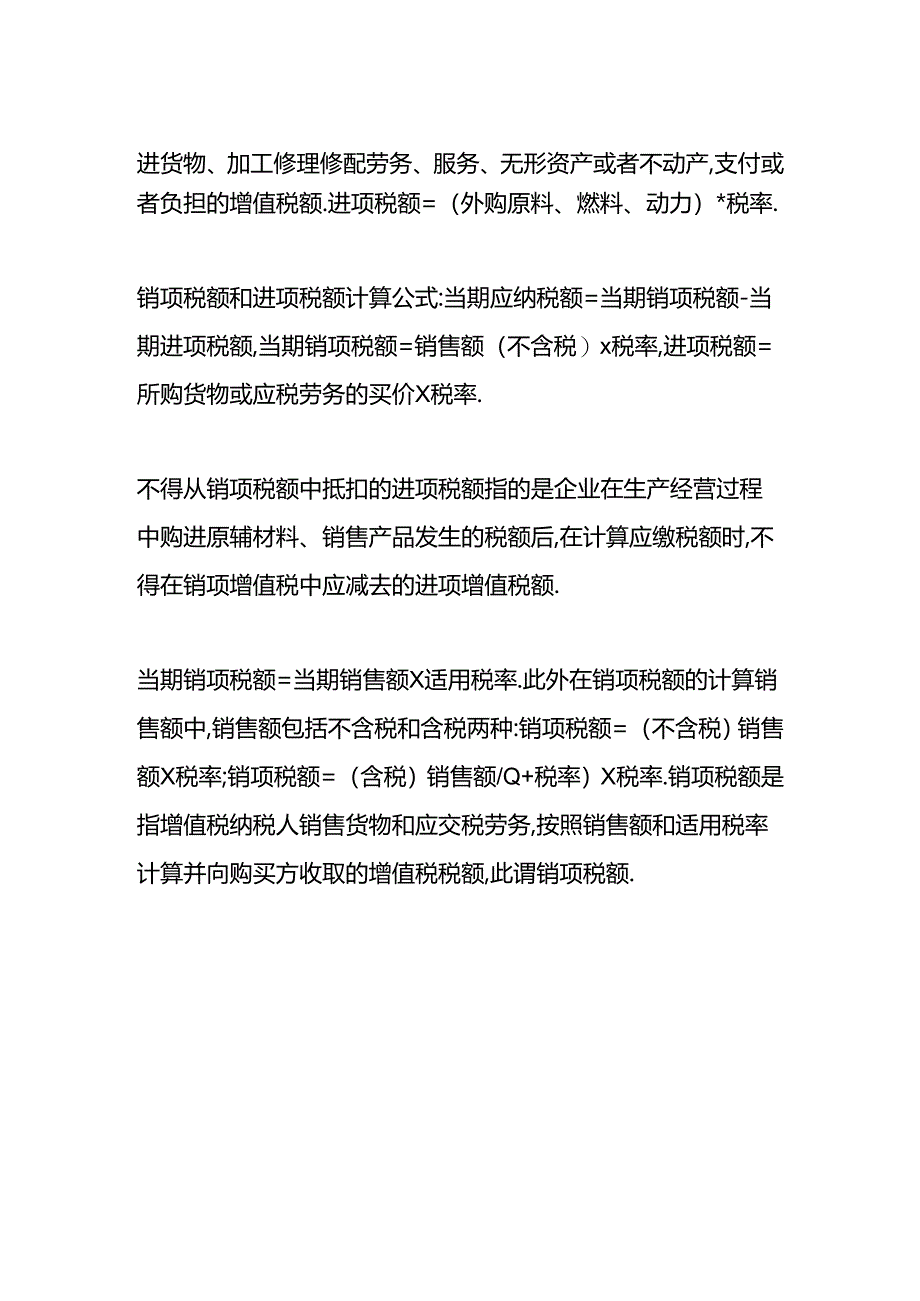 进货物、加工修理修配劳务、服务、无形资产或者不动产,支付或者负担的增值税额.进项税额=（外购原料、燃料、动力）*税率.

销项税额和进项税额计算公式:当期应纳税额=当期销项税额-当期进项税额,当期销项税额=销售额（不含税）x税率,进项税额=所购货物或应税劳务的买价X税率.

不得从销项税额中抵扣的进项税额指的是企业在生产经营过程中购进原辅材料、销售产品发生的税额后,在计算应缴税额时,不得在销项增值税中应减去的进项增值税额.

当期销项税额=当期销售额X适用税率.此外在销项税额的计算销售额中,销售额包括不含税和含税两种:销项税额=（不含税）销售额X税率;销项税额=（含税）销售额/Q+税率）X税率.销项税额是指增值税纳税人销售货物和应交税劳务,按照销售额和适用税率计算并向购买方收取的增值税税额,此谓销项税额.